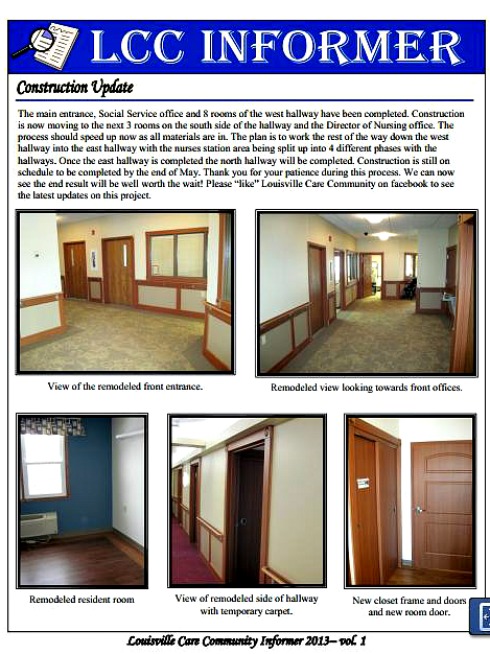 LCC INFORMER

Construction Update

The main entrance, Social Service office and 8 rooms of the west hallway have been completed. Construction is now moving to the next 3 rooms on the south side of the hallway and the Director of Nursing office. The process should speed up now as all materials are in. The plan is to work the rest of the way down the west hallway into the east hallway with the nurses station area being split up into 4 different phases with the hallways. Once the east hallway is completed the north hallway will be completed. Construction is still on schedule to be completed by the end of May. Thank you for your patience during this process. We can now see the end result will be well worth the wait! Please "like" Louisville Care Community on facebook to see the latest updates on this project.

View of the remodeled front entrance.

Remodeled view looking towards front offices.

Remodeled resident room

View of remodeled side of hallway with temporary carpet.

New closet frame and doors and new room door.

Louisville Care Community Informer 2013– vol. 1